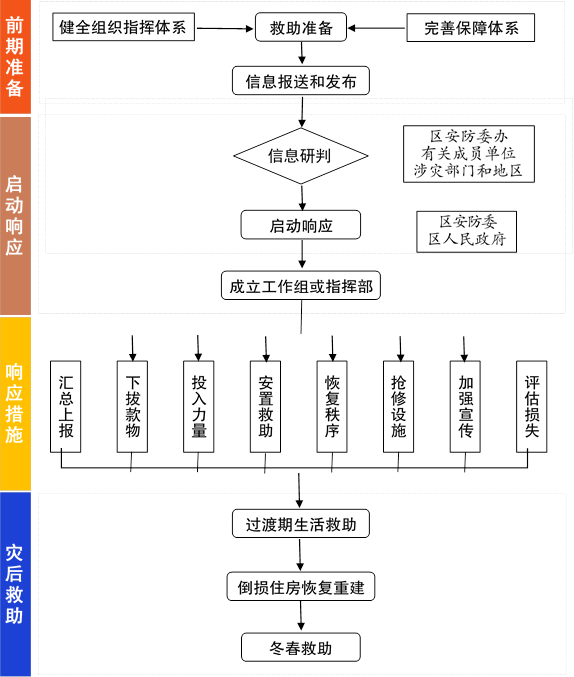 前期准备

健全组织指挥体系

救助准备

完善保障体系

信息报送和发布

启动响应

信息研判

区安防委办
有关成员单位
涉灾部门和地区

启动响应

区安防委
区人民政府

成立工作组或指挥部

响应措施

汇总上报

下拨款物

投入力量

安置救助

恢复秩序

抢修设施

加强宣传

评估损失

灾后救助

过渡期生活救助

倒损住房恢复重建

冬春救助